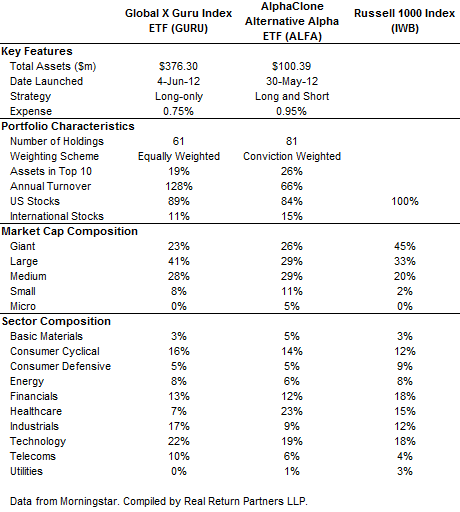 | | Global X Guru Index ETF (GURU) | AlphaClone Alternative Alpha ETF (ALFA) | Russell 1000 Index (IWB) |
|---|---|---|---|
| **Key Features** | | | |
| Total Assets ($m) | $376.30 | $100.39 | |
| Date Launched | 4-Jun-12 | 30-May-12 | |
| Strategy | Long-only | Long and Short | |
| Expense | 0.75% | 0.95% | |
| **Portfolio Characteristics** | | | |
| Number of Holdings | 61 | 81 | |
| Weighting Scheme | Equally Weighted | Conviction Weighted | |
| Assets in Top 10 | 19% | 26% | |
| Annual Turnover | 128% | 66% | |
| US Stocks | 89% | 84% | 100% |
| International Stocks | 11% | 15% | |
| **Market Cap Composition** | | | |
| Giant | 23% | 26% | 45% |
| Large | 41% | 29% | 33% |
| Medium | 28% | 29% | 20% |
| Small | 8% | 11% | 2% |
| Micro | 0% | 5% | 0% |
| **Sector Composition** | | | |
| Basic Materials | 3% | 5% | 3% |
| Consumer Cyclical | 16% | 14% | 12% |
| Consumer Defensive | 5% | 5% | 9% |
| Energy | 8% | 6% | 8% |
| Financials | 13% | 12% | 18% |
| Healthcare | 7% | 23% | 15% |
| Industrials | 17% | 9% | 12% |
| Technology | 22% | 19% | 18% |
| Telecoms | 10% | 6% | 4% |
| Utilities | 0% | 1% | 3% |

Data from Morningstar. Compiled by Real Return Partners LLP.